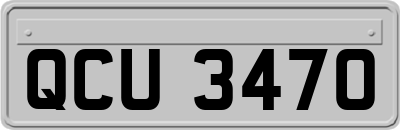 QCU 3470